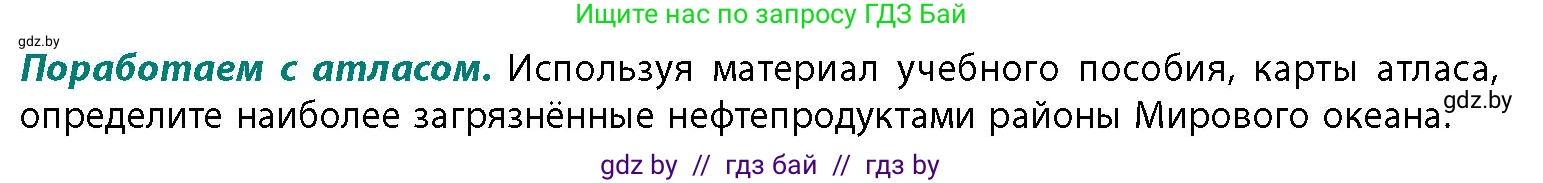 Ищите нас по запросу ГДЗ Бай

gdz.by

**Поработаем с атласом.** Используя материал учебного пособия, карты атласа, определите наиболее загрязнённые нефтепродуктами районы Мирового океана.

gdz.by

gdz by // гдз бай // гдз by